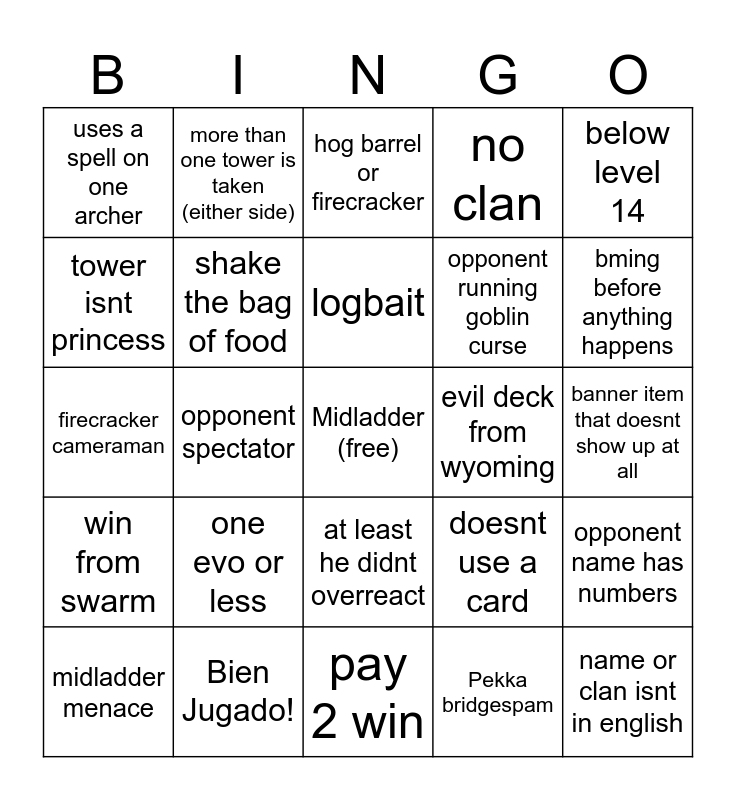 | B | I | N | G | O |
|---|---|---|---|---|
| uses a spell on one archer | more than one tower is taken (either side) | hog barrel or firecracker | no clan | below level 14 |
| tower isnt princess | shake the bag of food | logbait | opponent running goblin curse | bming before anything happens |
| firecracker cameraman | opponent spectator | Midladder (free) | evil deck from wyoming | banner item that doesnt show up at all |
| win from swarm | one evo or less | at least he didnt overreact | doesnt use a card | opponent name has numbers |
| midladder menace | Bien Jugado! | pay 2 win | Pekka bridgespam | name or clan isnt in english |